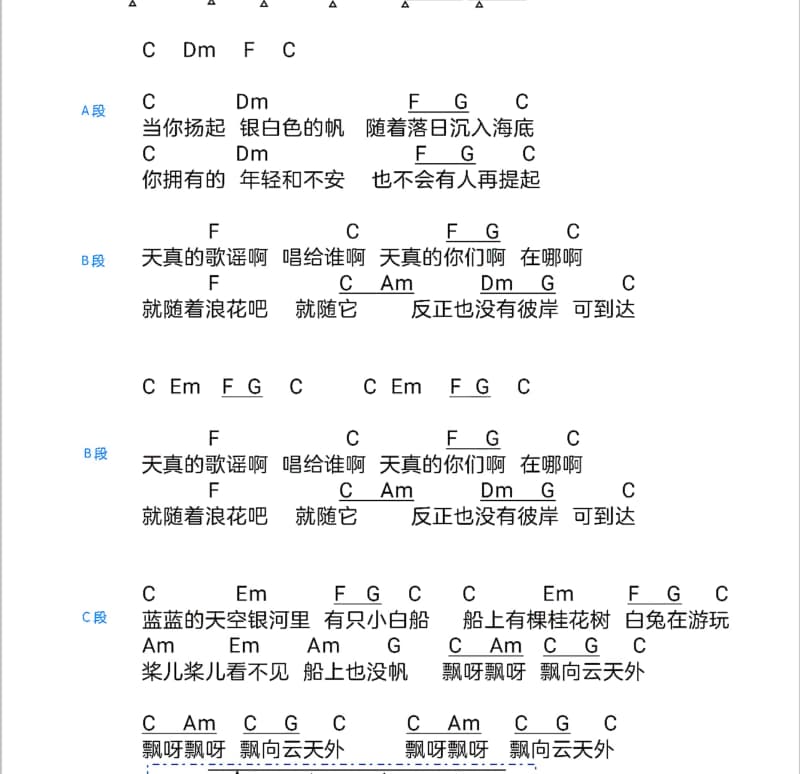 C Dm F C

A段
C Dm F G C
当你扬起 银白色的帆 随着落日沉入海底
C Dm F G C
你拥有的 年轻和不安 也不会有人再提起

B段
F C F G C
天真的歌谣啊 唱给谁啊 天真的你们啊 在哪啊
F C Am Dm G C
就随着浪花吧 就随它 反正也没有彼岸 可到达

C Em F G C C Em F G C

B段
F C F G C
天真的歌谣啊 唱给谁啊 天真的你们啊 在哪啊
F C Am Dm G C
就随着浪花吧 就随它 反正也没有彼岸 可到达

C段
C Em F G C C Em F G C
蓝蓝的天空银河里 有只小白船 船上有棵桂花树 白兔在游玩
Am Em Am G C Am C G C
桨儿桨儿看不见 船上也没帆 飘呀飘呀 飘向云天外

C Am C G C C Am C G C
飘呀飘呀 飘向云天外 飘呀飘呀 飘向云天外